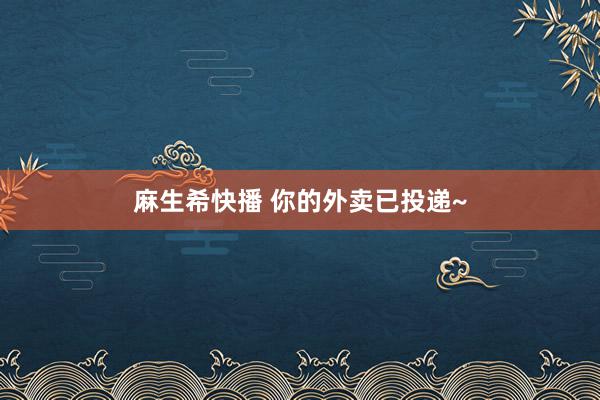 麻生希快播 你的外卖已投递~